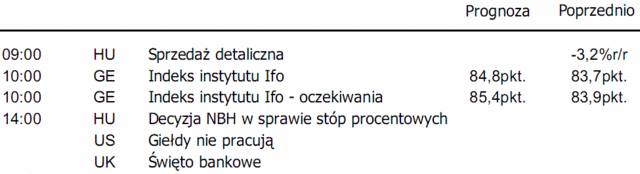 | | | | Prognoza | Poprzednio |
|---|---|---|---|---|
| 09:00 | HU | Sprzedaż detaliczna | | -3,2%r/r |
| 10:00 | GE | Indeks instytutu Ifo | 84,8pkt. | 83,7pkt. |
| 10:00 | GE | Indeks instytutu Ifo - oczekiwania | 85,4pkt. | 83,9pkt. |
| 14:00 | HU | Decyzja NBH w sprawie stóp procentowych | | |
| | US | Giełdy nie pracują | | |
| | UK | Święto bankowe | | |